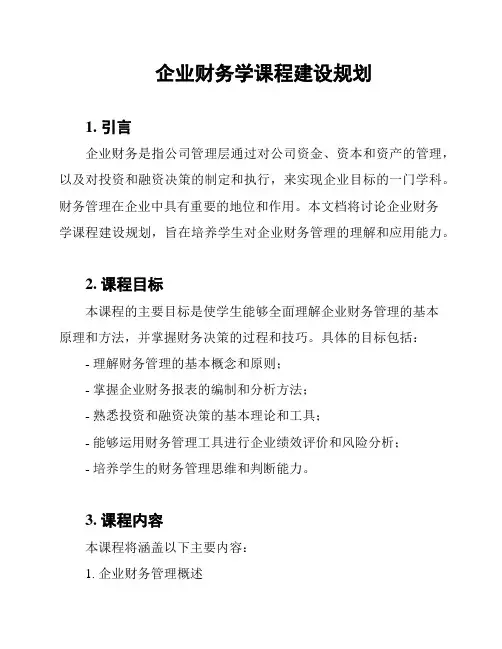 企业财务学课程建设规划

1. 引言

企业财务是指公司管理层通过对公司资金、资本和资产的管理，以及对投资和融资决策的制定和执行，来实现企业目标的一门学科。财务管理在企业中具有重要的地位和作用。本文档将讨论企业财务学课程建设规划，旨在培养学生对企业财务管理的理解和应用能力。

2. 课程目标

本课程的主要目标是使学生能够全面理解企业财务管理的基本原理和方法，并掌握财务决策的过程和技巧。具体的目标包括：

- 理解财务管理的基本概念和原则；

- 掌握企业财务报表的编制和分析方法；

- 熟悉投资和融资决策的基本理论和工具；

- 能够运用财务管理工具进行企业绩效评价和风险分析；

- 培养学生的财务管理思维和判断能力。

3. 课程内容

本课程将涵盖以下主要内容：

1. 企业财务管理概述